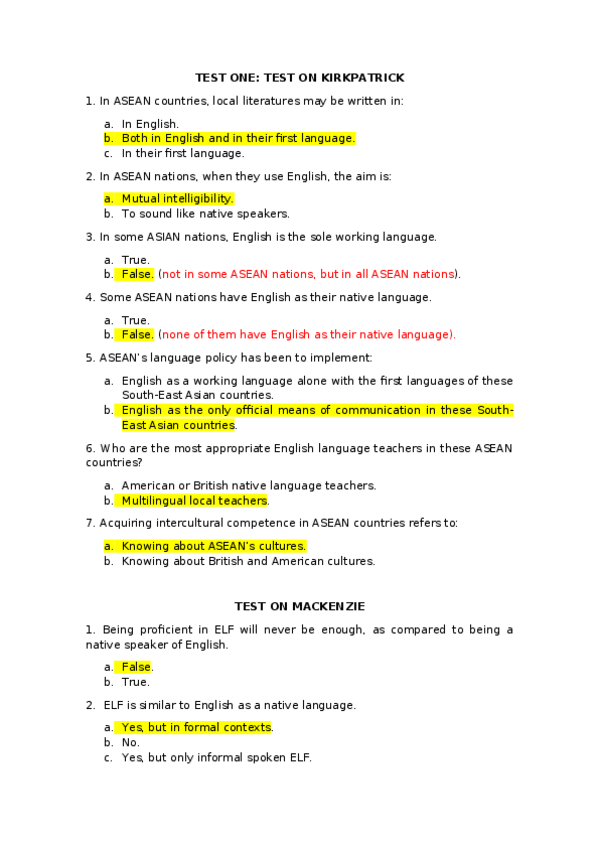 TEST ONE: TEST ON KIRKPATRICK

1. In ASEAN countries, local literatures may be written in:

a. In English.
b. Both in English and in their first language.
c. In their first language.

2. In ASEAN nations, when they use English, the aim is:

a. Mutual intelligibility.
b. To sound like native speakers.

3. In some ASIAN nations, English is the sole working language.

a. True.
b. False. (not in some ASEAN nations, but in all ASEAN nations).

4. Some ASEAN nations have English as their native language.

a. True.
b. False. (none of them have English as their native language).

5. ASEAN's language policy has been to implement:

a. English as a working language alone with the first languages of these South-East Asian countries.
b. English as the only official means of communication in these South-East Asian countries.

6. Who are the most appropriate English language teachers in these ASEAN countries?

a. American or British native language teachers.
b. Multilingual local teachers.

7. Acquiring intercultural competence in ASEAN countries refers to:

a. Knowing about ASEAN's cultures.
b. Knowing about British and American cultures.

TEST ON MACKENZIE

1. Being proficient in ELF will never be enough, as compared to being a native speaker of English.

a. False.
b. True.

2. ELF is similar to English as a native language.

a. Yes, but in formal contexts.
b. No.
c. Yes, but only informal spoken ELF.